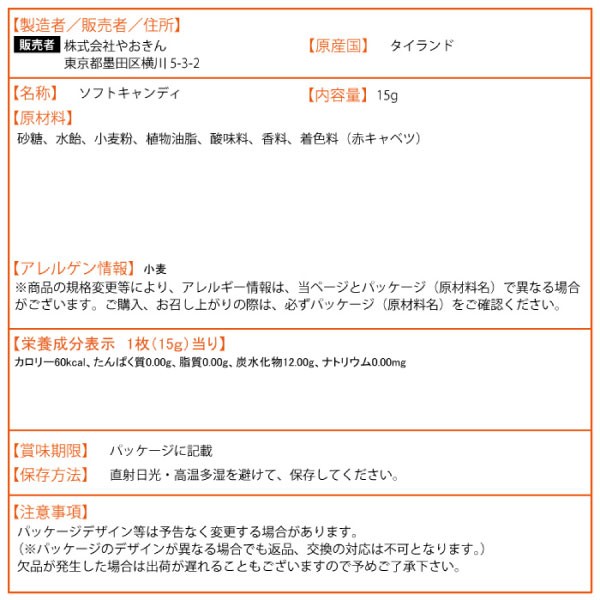 【製造者／販売者／住所】
販売者 株式会社やおきん
東京都墨田区横川 5-3-2

【原産国】 タイランド

【名称】 ソフトキャンディ

【内容量】 15g

【原材料】
砂糖、水飴、小麦粉、植物油脂、酸味料、香料、着色料（赤キャベツ）

【アレルゲン情報】 小麦
※商品の規格変更等により、アレルギー情報は、当ページとパッケージ（原材料名）で異なる場合がございます。ご購入、お召し上がりの際は、必ずパッケージ（原材料名）をご確認ください。

【栄養成分表示 1枚（15g）当り】
カロリー60kcal、たんぱく質0.00g、脂質0.00g、炭水化物12.00g、ナトリウム0.00mg

【賞味期限】 パッケージに記載

【保存方法】 直射日光・高温多湿を避けて、保存してください。

【注意事項】
パッケージデザイン等は予告なく変更する場合があります。
（※パッケージのデザインが異なる場合でも返品、交換の対応は不可となります。）
欠品が発生した場合は出荷が遅れることもございますので予めご了承下さい。